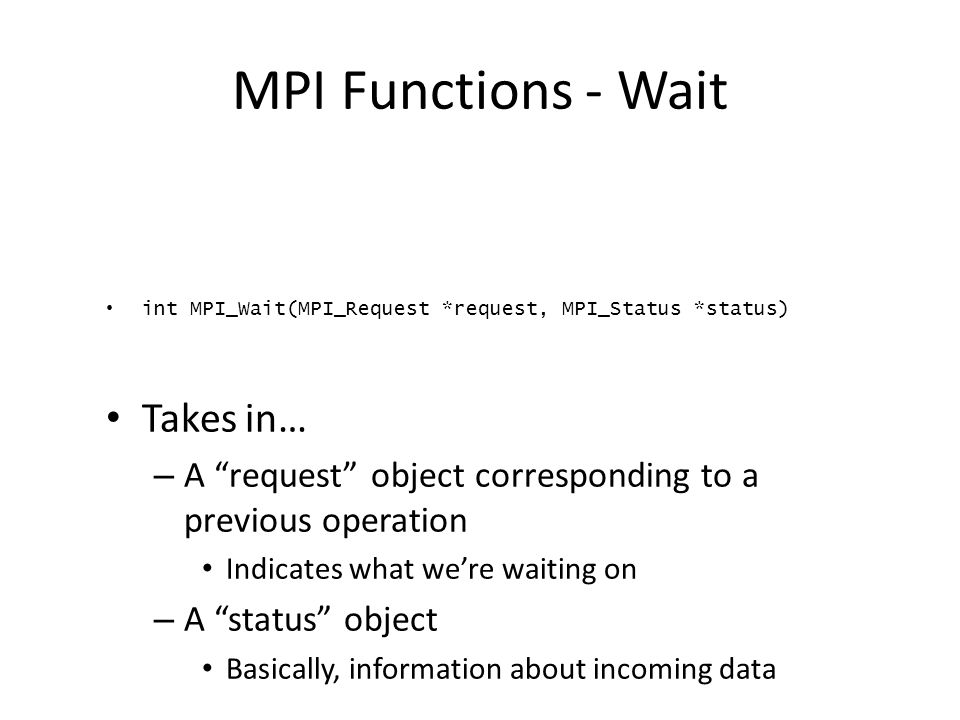 MPI Functions - Wait

• int MPI_Wait(MPI_Request *request, MPI_Status *status)

• Takes in…
– A “request” object corresponding to a previous operation
• Indicates what we’re waiting on
– A “status” object
• Basically, information about incoming data